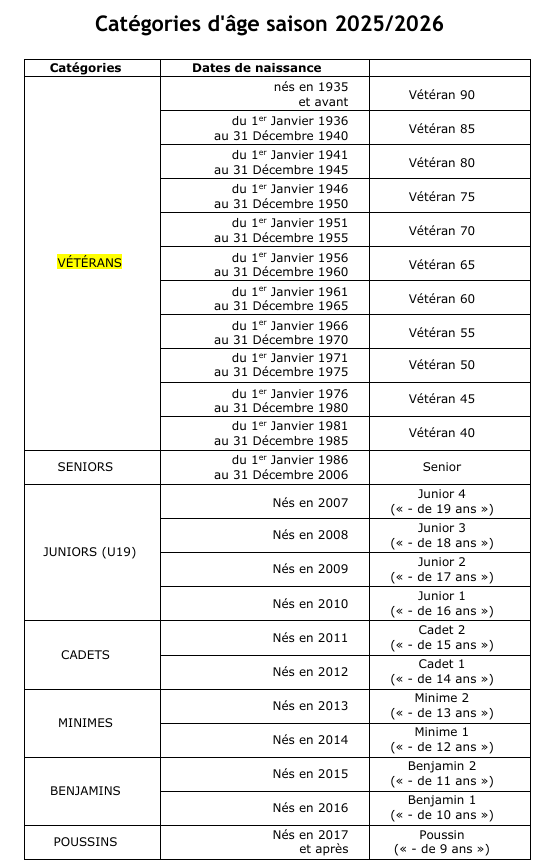 Catégories d'âge saison 2025/2026

| Catégories | Dates de naissance | |
|---|---|---|
| VÉTÉRANS | nés en 1935 et avant | Vétéran 90 |
| | du 1$^{er}$ Janvier 1936 au 31 Décembre 1940 | Vétéran 85 |
| | du 1$^{er}$ Janvier 1941 au 31 Décembre 1945 | Vétéran 80 |
| | du 1$^{er}$ Janvier 1946 au 31 Décembre 1950 | Vétéran 75 |
| | du 1$^{er}$ Janvier 1951 au 31 Décembre 1955 | Vétéran 70 |
| | du 1$^{er}$ Janvier 1956 au 31 Décembre 1960 | Vétéran 65 |
| | du 1$^{er}$ Janvier 1961 au 31 Décembre 1965 | Vétéran 60 |
| | du 1$^{er}$ Janvier 1966 au 31 Décembre 1970 | Vétéran 55 |
| | du 1$^{er}$ Janvier 1971 au 31 Décembre 1975 | Vétéran 50 |
| | du 1$^{er}$ Janvier 1976 au 31 Décembre 1980 | Vétéran 45 |
| | du 1$^{er}$ Janvier 1981 au 31 Décembre 1985 | Vétéran 40 |
| SENIORS | du 1$^{er}$ Janvier 1986 au 31 Décembre 2006 | Senior |
| JUNIORS (U19) | Nés en 2007 | Junior 4 (« - de 19 ans ») |
| | Nés en 2008 | Junior 3 (« - de 18 ans ») |
| | Nés en 2009 | Junior 2 (« - de 17 ans ») |
| | Nés en 2010 | Junior 1 (« - de 16 ans ») |
| CADETS | Nés en 2011 | Cadet 2 (« - de 15 ans ») |
| | Nés en 2012 | Cadet 1 (« - de 14 ans ») |
| MINIMES | Nés en 2013 | Minime 2 (« - de 13 ans ») |
| | Nés en 2014 | Minime 1 (« - de 12 ans ») |
| BENJAMINS | Nés en 2015 | Benjamin 2 (« - de 11 ans ») |
| | Nés en 2016 | Benjamin 1 (« - de 10 ans ») |
| POUSSINS | Nés en 2017 et après | Poussin (« - de 9 ans ») |